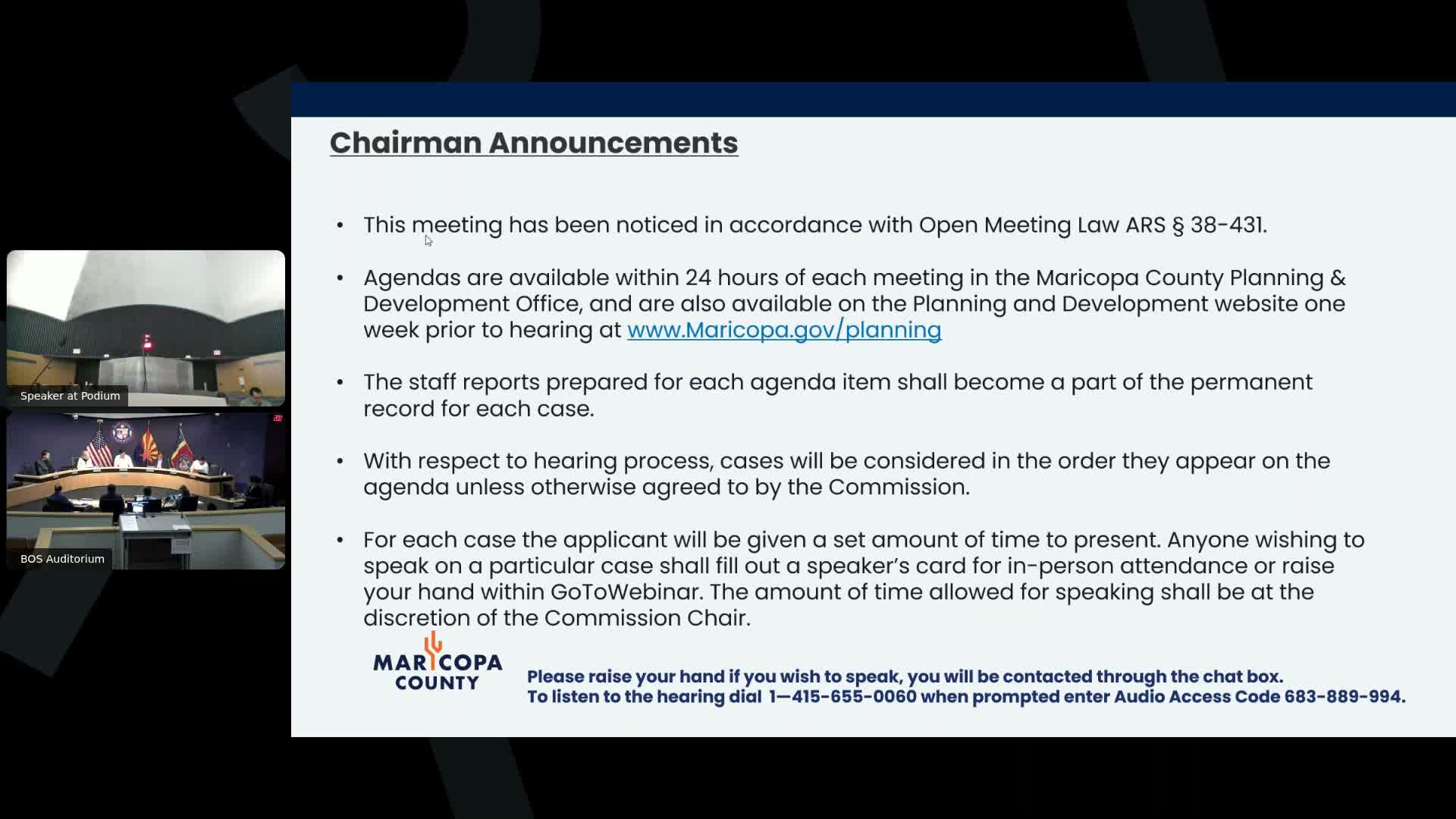 Speaker at Podium

BOS Auditorium

Chairman Announcements

• This meeting has been noticed in accordance with Open Meeting Law ARS § 38-431.

• Agendas are available within 24 hours of each meeting in the Maricopa County Planning & Development Office, and are also available on the Planning and Development website one week prior to hearing at www.Maricopa.gov/planning

• The staff reports prepared for each agenda item shall become a part of the permanent record for each case.

• With respect to hearing process, cases will be considered in the order they appear on the agenda unless otherwise agreed to by the Commission.

• For each case the applicant will be given a set amount of time to present. Anyone wishing to speak on a particular case shall fill out a speaker's card for in-person attendance or raise your hand within GoToWebinar. The amount of time allowed for speaking shall be at the discretion of the Commission Chair.

MARICOPA COUNTY

Please raise your hand if you wish to speak, you will be contacted through the chat box.
To listen to the hearing dial 1—415-655-0060 when prompted enter Audio Access Code 683-889-994.